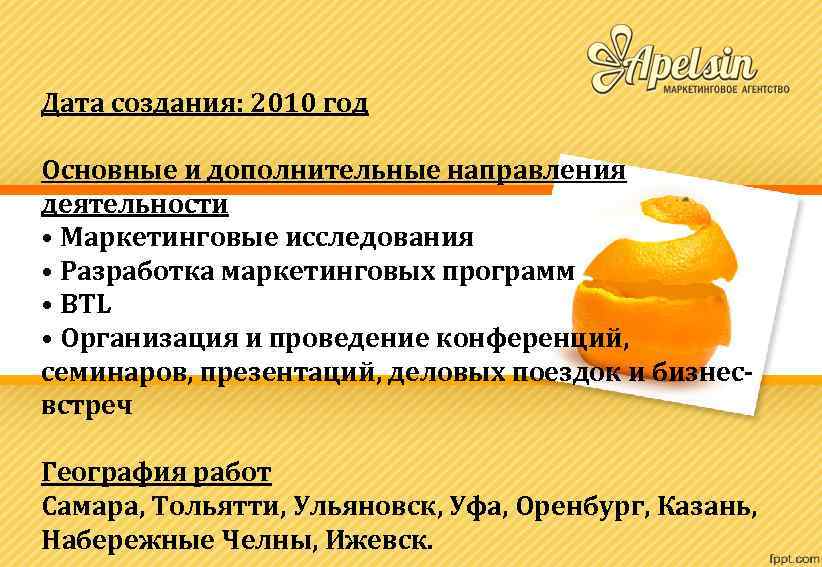 Apelsin
МАРКЕТИНГОВОЕ АГЕНТСТВО

Дата создания: 2010 год

Основные и дополнительные направления деятельности
• Маркетинговые исследования
• Разработка маркетинговых программ
• BTL
• Организация и проведение конференций, семинаров, презентаций, деловых поездок и бизнес-встреч

География работ
Самара, Тольятти, Ульяновск, Уфа, Оренбург, Казань, Набережные Челны, Ижевск.

fppt.com